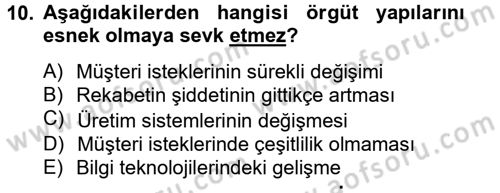 10. Aşağıdakilerden hangisi örgüt yapılarını esnek olmaya sevk etmez?

A) Müşteri isteklerinin sürekli değişimi
B) Rekabetin şiddetinin gittikçe artması
C) Üretim sistemlerinin değişmesi
D) Müşteri isteklerinde çeşitlilik olmaması
E) Bilgi teknolojilerindeki gelişme

www.aofsoru.com